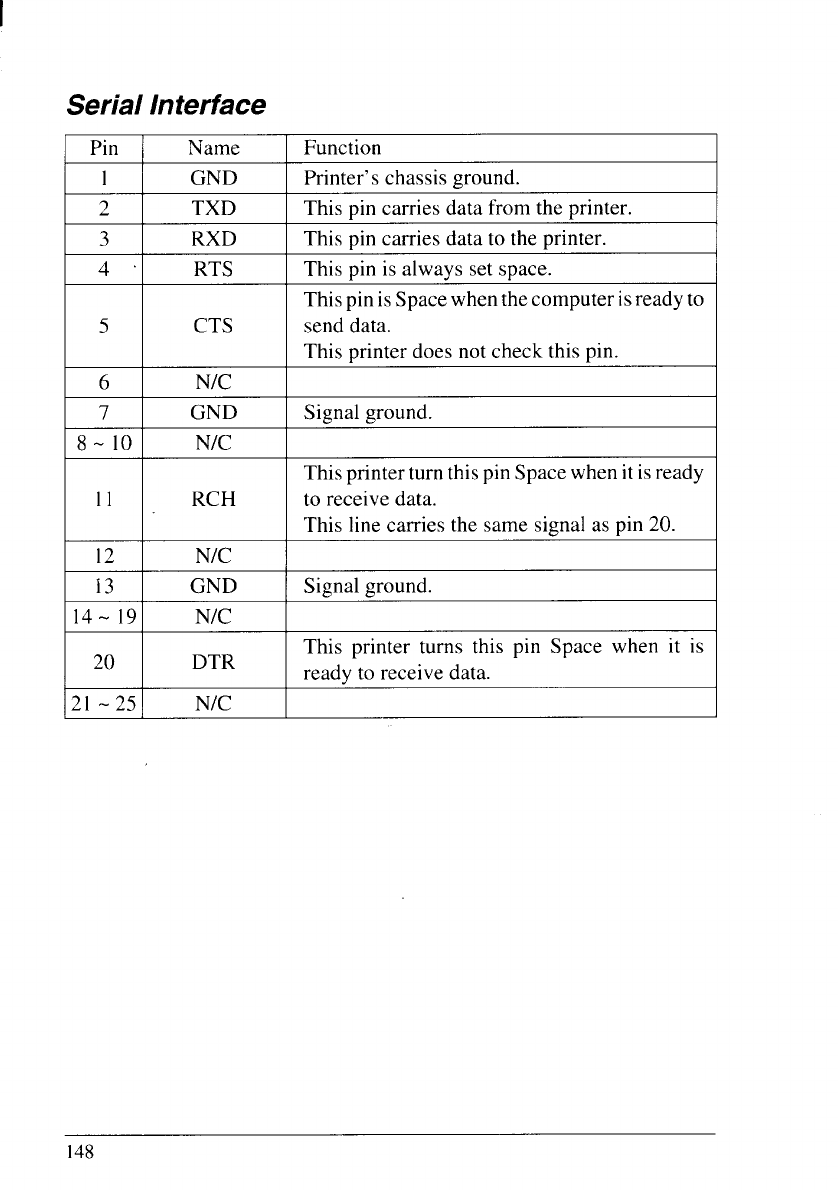 Serial Interface

| Pin | Name | Function |
|---|---|---|
| 1 | GND | Printer's chassis ground. |
| 2 | TXD | This pin carries data from the printer. |
| 3 | RXD | This pin carries data to the printer. |
| 4 | RTS | This pin is always set space. |
| 5 | CTS | This pin is Space when the computer is ready to send data. This printer does not check this pin. |
| 6 | N/C | |
| 7 | GND | Signal ground. |
| 8 ~ 10 | N/C | |
| 11 | RCH | This printer turn this pin Space when it is ready to receive data. This line carries the same signal as pin 20. |
| 12 | N/C | |
| 13 | GND | Signal ground. |
| 14 ~ 19 | N/C | |
| 20 | DTR | This printer turns this pin Space when it is ready to receive data. |
| 21 ~ 25 | N/C | |

148